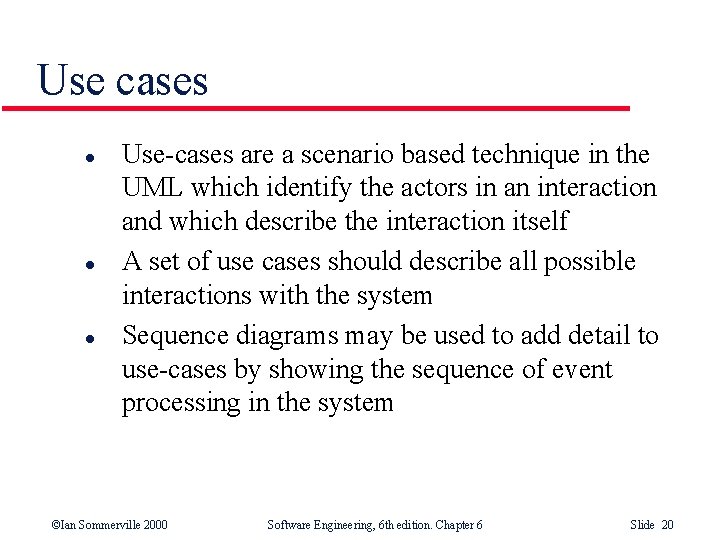 Use cases

• Use-cases are a scenario based technique in the UML which identify the actors in an interaction and which describe the interaction itself
• A set of use cases should describe all possible interactions with the system
• Sequence diagrams may be used to add detail to use-cases by showing the sequence of event processing in the system

©Ian Sommerville 2000 Software Engineering, 6th edition. Chapter 6 Slide 20